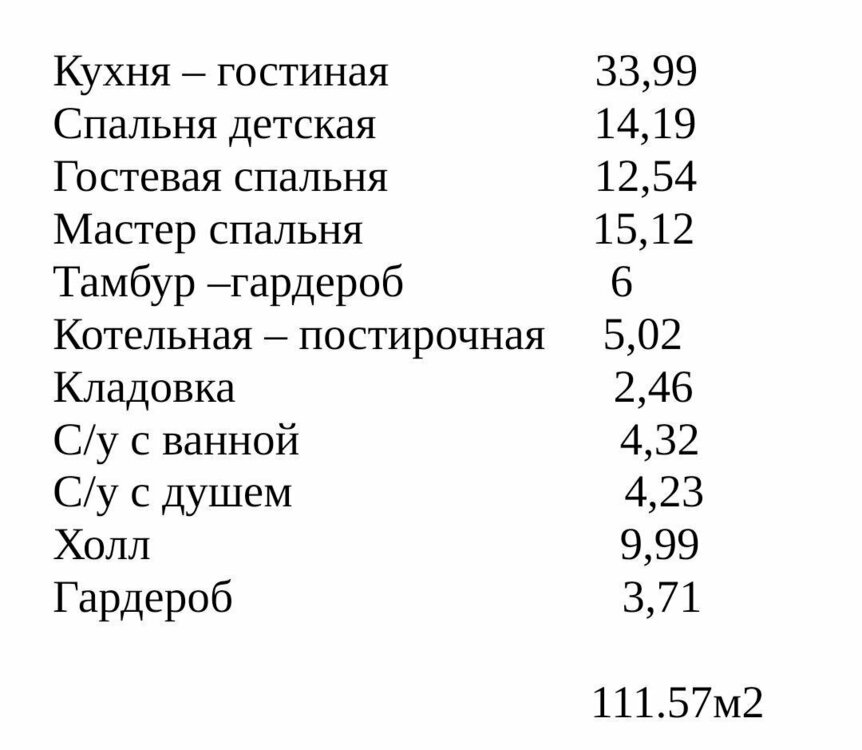 Кухня – гостиная 33,99
Спальня детская 14,19
Гостевая спальня 12,54
Мастер спальня 15,12
Тамбур –гардероб 6
Котельная – постирочная 5,02
Кладовка 2,46
С/у с ванной 4,32
С/у с душем 4,23
Холл 9,99
Гардероб 3,71

111.57м2